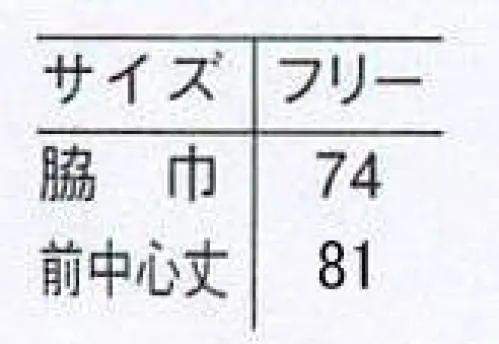 | サイズ | フリー |
|---|---|
| 脇　巾 | 74 |
| 前中心丈 | 81 |